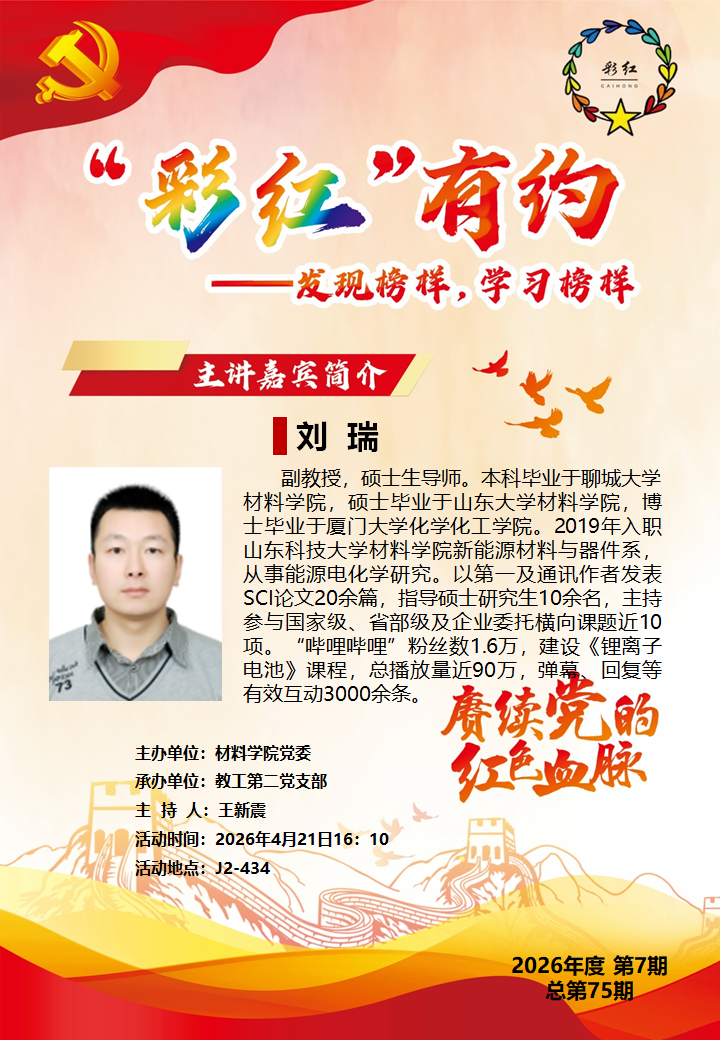 彩红
CAIHONG

“彩红”有约

——发现榜样，学习榜样

主讲嘉宾简介

刘 瑞

副教授，硕士生导师。本科毕业于聊城大学材料学院，硕士毕业于山东大学材料学院，博士毕业于厦门大学化学化工学院。2019年入职山东科技大学材料学院新能源材料与器件系，从事能源电化学研究。以第一及通讯作者发表SCI论文20余篇，指导硕士研究生10余名，主持参与国家级、省部级及企业委托横向课题近10项。“哔哩哔哩”粉丝数1.6万，建设《锂离子电池》课程，总播放量近90万，弹幕、回复等有效互动3000余条。

赓续党的红色血脉

主办单位：材料学院党委
承办单位：教工第二党支部
主 持 人：王新震
活动时间：2026年4月21日16：10
活动地点：J2-434

2026年度 第7期
总第75期